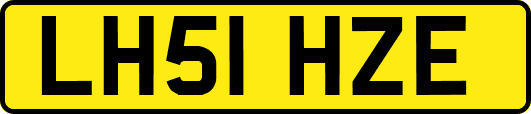 LH51 HZE